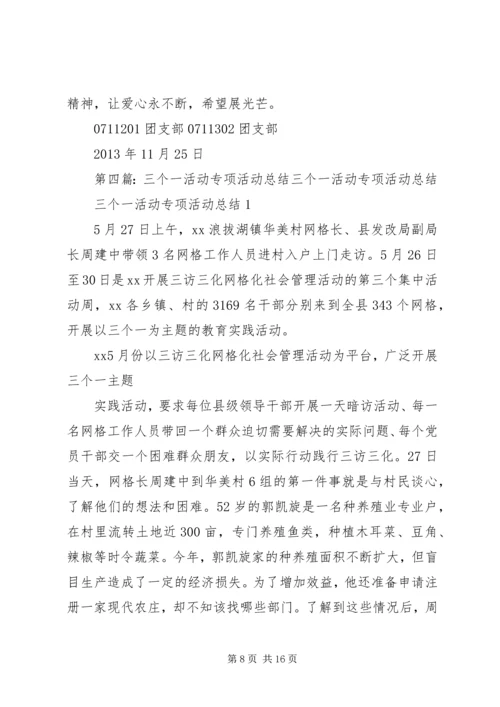 精神，让爱心永不断，希望展光芒。

0711201 团支部 0711302 团支部

2013 年 11 月 25 日

第四篇：三个一活动专项活动总结三个一活动专项活动总结

三个一活动专项活动总结 1

5 月 27 日上午，xx 浪拔湖镇华美村网格长、县发改局副局长周建中带领 3 名网格工作人员进村入户上门走访。5 月 26 日至 30 日是 xx 开展三访三化网格化社会管理活动的第三个集中活动周，xx 各乡镇、村的 3169 名干部分别来到全县 343 个网格，开展以三个一为主题的教育实践活动。

xx5 月份以三访三化网格化社会管理活动为平台，广泛开展三个一主题

实践活动，要求每位县级领导干部开展一天暗访活动、每一名网格工作人员带回一个群众迫切需要解决的实际问题、每个党员干部交一个困难群众朋友，以实际行动践行三访三化。27 日当天，网格长周建中到华美村 6 组的第一件事就是与村民谈心，了解他们的想法和困难。52 岁的郭凯旋是一名种养殖业专业户，在村里流转土地近 300 亩，专门养殖鱼类，种植木耳菜、豆角、辣椒等时令蔬菜。今年，郭凯旋家的种养殖面积不断扩大，但盲目生产造成了一定的经济损失。为了增加效益，他还准备申请注册一家现代农庄，却不知该找哪些部门。了解到这些情况后，周

第 8 页 共 16 页